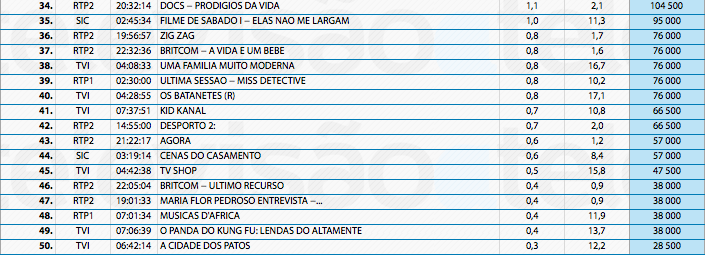 | 34. | RTP2 | 20:32:14 | DOCS – PRODIGIOS DA VIDA | 1,1 | 2,1 | 104 500 |
|---|---|---|---|---|---|---|
| 35. | SIC | 02:45:34 | FILME DE SABADO I – ELAS NAO ME LARGAM | 1,0 | 11,3 | 95 000 |
| 36. | RTP2 | 19:56:57 | ZIG ZAG | 0,8 | 1,7 | 76 000 |
| 37. | RTP2 | 22:32:36 | BRITCOM – A VIDA E UM BEBE | 0,8 | 1,6 | 76 000 |
| 38. | TVI | 04:08:33 | UMA FAMILIA MUITO MODERNA | 0,8 | 16,7 | 76 000 |
| 39. | RTP1 | 02:30:00 | ULTIMA SESSAO – MISS DETECTIVE | 0,8 | 10,2 | 76 000 |
| 40. | TVI | 04:28:55 | OS BATANETES (R) | 0,8 | 17,1 | 76 000 |
| 41. | TVI | 07:37:51 | KID KANAL | 0,7 | 10,8 | 66 500 |
| 42. | RTP2 | 14:55:00 | DESPORTO 2: | 0,7 | 2,0 | 66 500 |
| 43. | RTP2 | 21:22:17 | AGORA | 0,6 | 1,2 | 57 000 |
| 44. | SIC | 03:19:14 | CENAS DO CASAMENTO | 0,6 | 8,4 | 57 000 |
| 45. | TVI | 04:42:38 | TV SHOP | 0,5 | 15,8 | 47 500 |
| 46. | RTP2 | 22:05:04 | BRITCOM – ULTIMO RECURSO | 0,4 | 0,9 | 38 000 |
| 47. | RTP2 | 19:01:33 | MARIA FLOR PEDROSO ENTREVISTA –... | 0,4 | 0,9 | 38 000 |
| 48. | RTP1 | 07:01:34 | MUSICAS D'AFRICA | 0,4 | 11,9 | 38 000 |
| 49. | TVI | 07:06:39 | O PANDA DO KUNG FU: LENDAS DO ALTAMENTE | 0,4 | 13,7 | 38 000 |
| 50. | TVI | 06:42:14 | A CIDADE DOS PATOS | 0,3 | 12,2 | 28 500 |